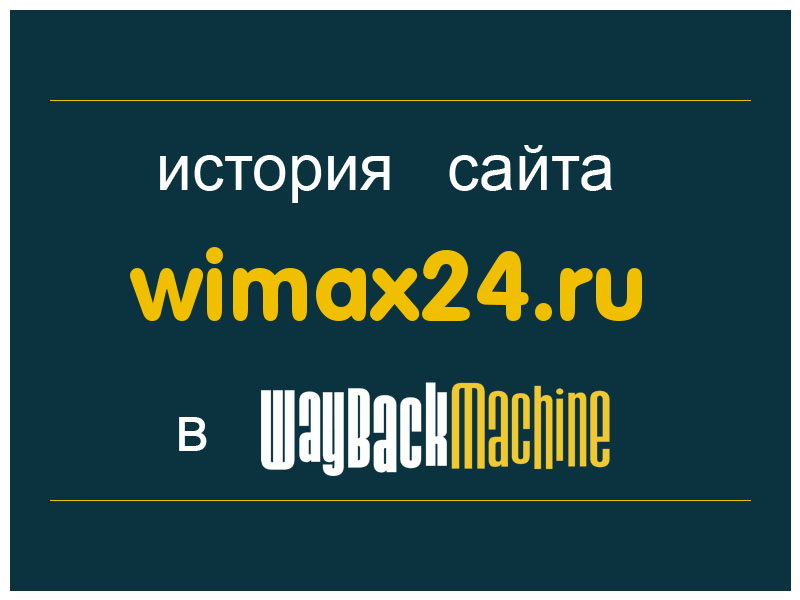 история сайта

wimax24.ru

в WayBackMachine